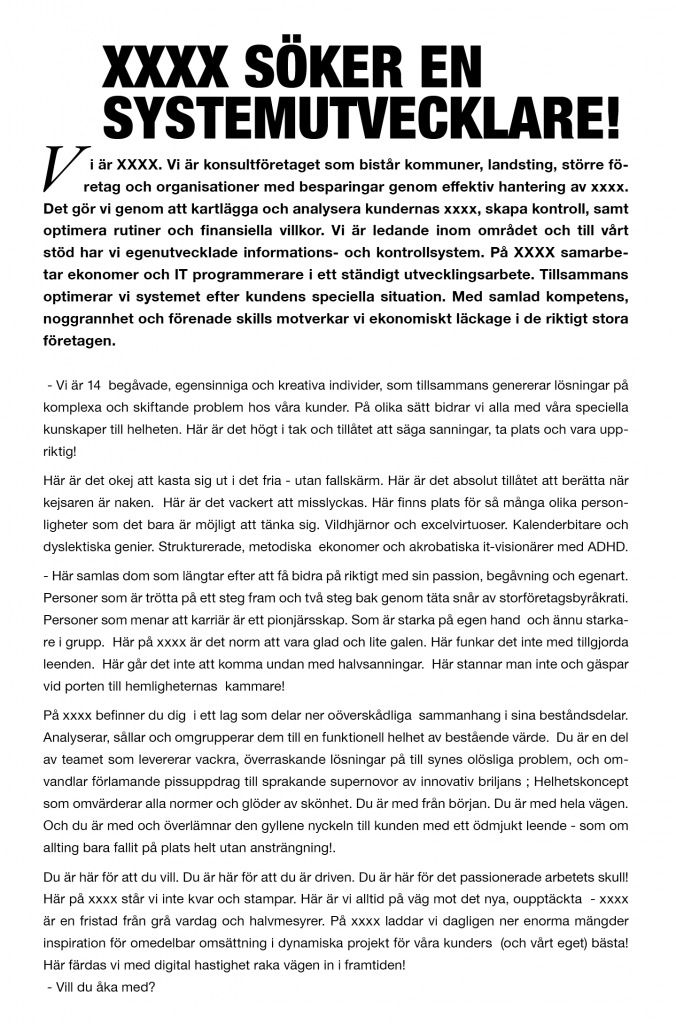 XXXX SÖKER EN SYSTEMUTVECKLARE!

Vi är XXXX. Vi är konsultföretaget som bistår kommuner, landsting, större företag och organisationer med besparingar genom effektiv hantering av xxxx. Det gör vi genom att kartlägga och analysera kundernas xxxx, skapa kontroll, samt optimera rutiner och finansiella villkor. Vi är ledande inom området och till vårt stöd har vi egenutvecklade informations- och kontrollsystem. På XXXX samarbetar ekonomer och IT programmerare i ett ständigt utvecklingsarbete. Tillsammans optimerar vi systemet efter kundens speciella situation. Med samlad kompetens, noggrannhet och förenade skills motverkar vi ekonomiskt läckage i de riktigt stora företagen.

- Vi är 14 begåvade, egensinniga och kreativa individer, som tillsammans genererar lösningar på komplexa och skiftande problem hos våra kunder. På olika sätt bidrar vi alla med våra speciella kunskaper till helheten. Här är det högt i tak och tillåtet att säga sanningar, ta plats och vara uppriktig!

Här är det okej att kasta sig ut i det fria - utan fallskärm. Här är det absolut tillåtet att berätta när kejsaren är naken. Här är det vackert att misslyckas. Här finns plats för så många olika personligheter som det bara är möjligt att tänka sig. Vildhjärnor och excelvirtuoser. Kalenderbitare och dyslektiska genier. Strukturerade, metodiska ekonomer och akrobatiska it-visionärer med ADHD.

- Här samlas dom som längtar efter att få bidra på riktigt med sin passion, begåvning och egenart. Personer som är trötta på ett steg fram och två steg bak genom täta snår av storföretagsbyråkrati. Personer som menar att karriär är ett pionjärsskap. Som är starka på egen hand och ännu starkare i grupp. Här på xxxx är det norm att vara glad och lite galen. Här funkar det inte med tillgjorda leenden. Här går det inte att komma undan med halvsanningar. Här stannar man inte och gäspar vid porten till hemligheternas kammare!

På xxxx befinner du dig i ett lag som delar ner oöverskådliga sammanhang i sina beståndsdelar. Analyserar, sållar och omgrupperar dem till en funktionell helhet av bestående värde. Du är en del av teamet som levererar vackra, överraskande lösningar på till synes olösliga problem, och omvandlar förlamande pissuppdrag till sprakande supernovor av innovativ briljans ; Helhetskoncept som omvärderar alla normer och glöder av skönhet. Du är med från början. Du är med hela vägen. Och du är med och överlämnar den gyllene nyckeln till kunden med ett ödmjukt leende - som om allting bara fallit på plats helt utan ansträngning!.

Du är här för att du vill. Du är här för att du är driven. Du är här för det passionerade arbetets skull! Här på xxxx står vi inte kvar och stampar. Här är vi alltid på väg mot det nya, oupptäckta - xxxx är en fristad från grå vardag och halvmesyrer. På xxxx laddar vi dagligen ner enorma mängder inspiration för omedelbar omsättning i dynamiska projekt för våra kunders (och vårt eget) bästa! Här färdas vi med digital hastighet raka vägen in i framtiden!
- Vill du åka med?